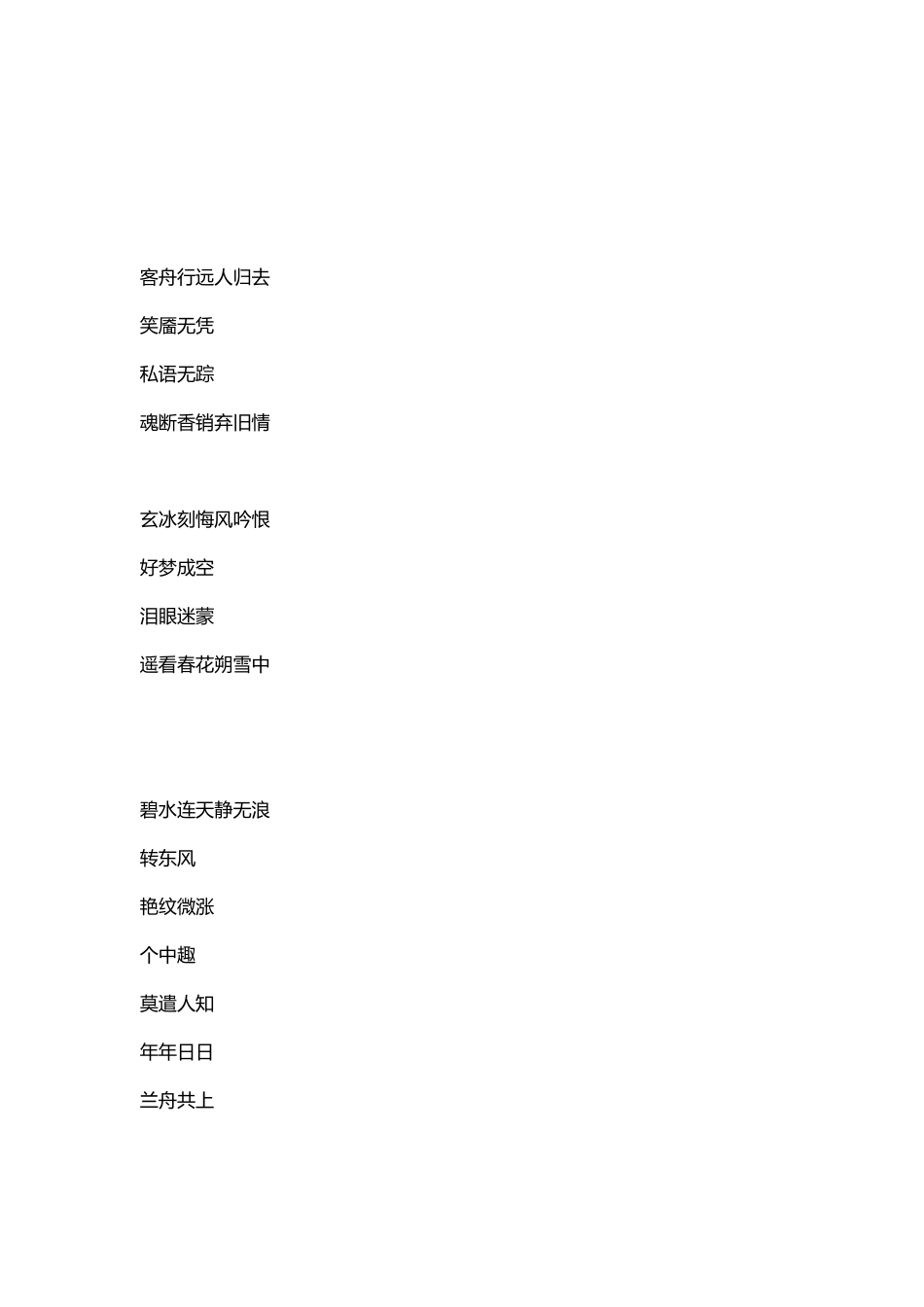 客舟行远人归去

笑靥无凭

私语无踪

魂断香销弃旧情

玄冰刻悔风吟恨

好梦成空

泪眼迷蒙

遥看春花朔雪中

碧水连天静无浪

转东风

艳纹微涨

个中趣

莫遣人知

年年日日

兰舟共上